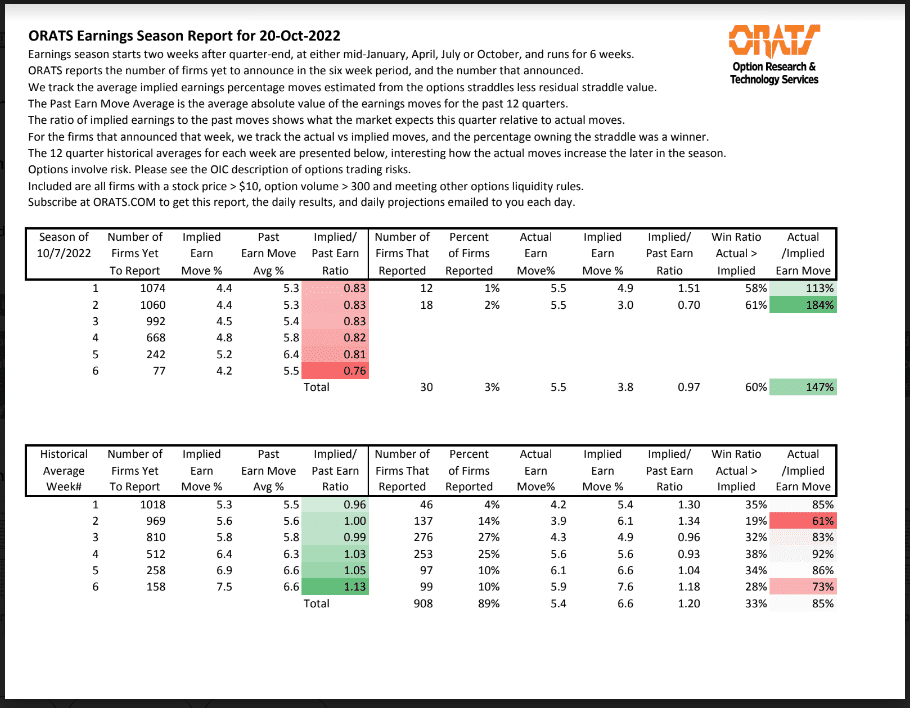 ORATS Earnings Season Report for 20-Oct-2022

ORATS
Option Research & Technology Services

Earnings season starts two weeks after quarter-end, at either mid-January, April, July or October, and runs for 6 weeks.
ORATS reports the number of firms yet to announce in the six week period, and the number that announced.
We track the average implied earnings percentage moves estimated from the options straddles less residual straddle value.
The Past Earn Move Average is the average absolute value of the earnings moves for the past 12 quarters.
The ratio of implied earnings to the past moves shows what the market expects this quarter relative to actual moves.
For the firms that announced that week, we track the actual vs implied moves, and the percentage owning the straddle was a winner.
The 12 quarter historical averages for each week are presented below, interesting how the actual moves increase the later in the season.
Options involve risk. Please see the OIC description of options trading risks.
Included are all firms with a stock price > $10, option volume > 300 and meeting other options liquidity rules.
Subscribe at ORATS.COM to get this report, the daily results, and daily projections emailed to you each day.

| Season of 10/7/2022 | Number of Firms Yet To Report | Implied Earn Move % | Past Earn Move Avg % | Implied/ Past Earn Ratio | Number of Firms That Reported | Percent of Firms Reported | Actual Earn Move% | Implied Earn Move % | Implied/ Past Earn Ratio | Win Ratio Actual > Implied | Actual /Implied Earn Move |
|---|---|---|---|---|---|---|---|---|---|---|---|
| 1 | 1074 | 4.4 | 5.3 | 0.83 | 12 | 1% | 5.5 | 4.9 | 1.51 | 58% | 113% |
| 2 | 1060 | 4.4 | 5.3 | 0.83 | 18 | 2% | 5.5 | 3.0 | 0.70 | 61% | 184% |
| 3 | 992 | 4.5 | 5.4 | 0.83 | | | | | | | |
| 4 | 668 | 4.8 | 5.8 | 0.82 | | | | | | | |
| 5 | 242 | 5.2 | 6.4 | 0.81 | | | | | | | |
| 6 | 77 | 4.2 | 5.5 | 0.76 | | | | | | | |
| | | | | Total | 30 | 3% | 5.5 | 3.8 | 0.97 | 60% | 147% |

| Historical Average Week# | Number of Firms Yet To Report | Implied Earn Move % | Past Earn Move Avg % | Implied/ Past Earn Ratio | Number of Firms That Reported | Percent of Firms Reported | Actual Earn Move% | Implied Earn Move % | Implied/ Past Earn Ratio | Win Ratio Actual > Implied | Actual /Implied Earn Move |
|---|---|---|---|---|---|---|---|---|---|---|---|
| 1 | 1018 | 5.3 | 5.5 | 0.96 | 46 | 4% | 4.2 | 5.4 | 1.30 | 35% | 85% |
| 2 | 969 | 5.6 | 5.6 | 1.00 | 137 | 14% | 3.9 | 6.1 | 1.34 | 19% | 61% |
| 3 | 810 | 5.8 | 5.8 | 0.99 | 276 | 27% | 4.3 | 4.9 | 0.96 | 32% | 83% |
| 4 | 512 | 6.4 | 6.3 | 1.03 | 253 | 25% | 5.6 | 5.6 | 0.93 | 38% | 92% |
| 5 | 258 | 6.9 | 6.6 | 1.05 | 97 | 10% | 6.1 | 6.6 | 1.04 | 34% | 86% |
| 6 | 158 | 7.5 | 6.6 | 1.13 | 99 | 10% | 5.9 | 7.6 | 1.18 | 28% | 73% |
| | | | | Total | 908 | 89% | 5.4 | 6.6 | 1.20 | 33% | 85% |